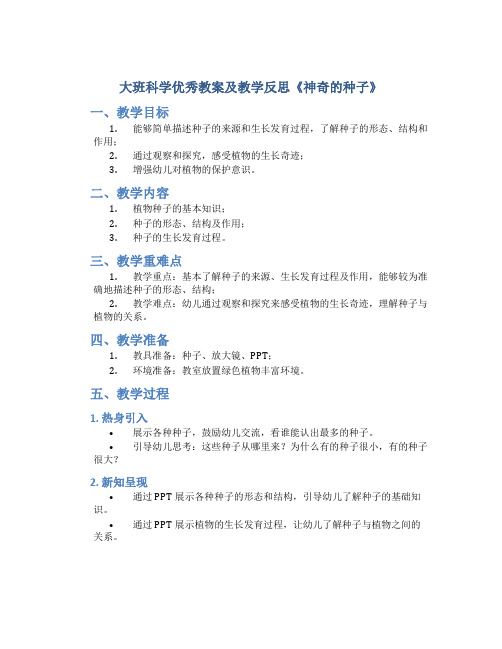 大班科学优秀教案及教学反思《神奇的种子》

一、教学目标

1. 能够简单描述种子的来源和生长发育过程，了解种子的形态、结构和作用；

2. 通过观察和探究，感受植物的生长奇迹；

3. 增强幼儿对植物的保护意识。

二、教学内容

1. 植物种子的基本知识；

2. 种子的形态、结构及作用；

3. 种子的生长发育过程。

三、教学重难点

1. 教学重点：基本了解种子的来源、生长发育过程及作用，能够较为准确地描述种子的形态、结构；

2. 教学难点：幼儿通过观察和探究来感受植物的生长奇迹，理解种子与植物的关系。

四、教学准备

1. 教具准备：种子、放大镜、PPT；

2. 环境准备：教室放置绿色植物丰富环境。

五、教学过程

1. 热身引入

• 展示各种种子，鼓励幼儿交流，看谁能认出最多的种子。

• 引导幼儿思考：这些种子从哪里来？为什么有的种子很小，有的种子很大？

2. 新知呈现

• 通过PPT展示各种种子的形态和结构，引导幼儿了解种子的基础知识。

• 通过PPT展示植物的生长发育过程，让幼儿了解种子与植物之间的关系。